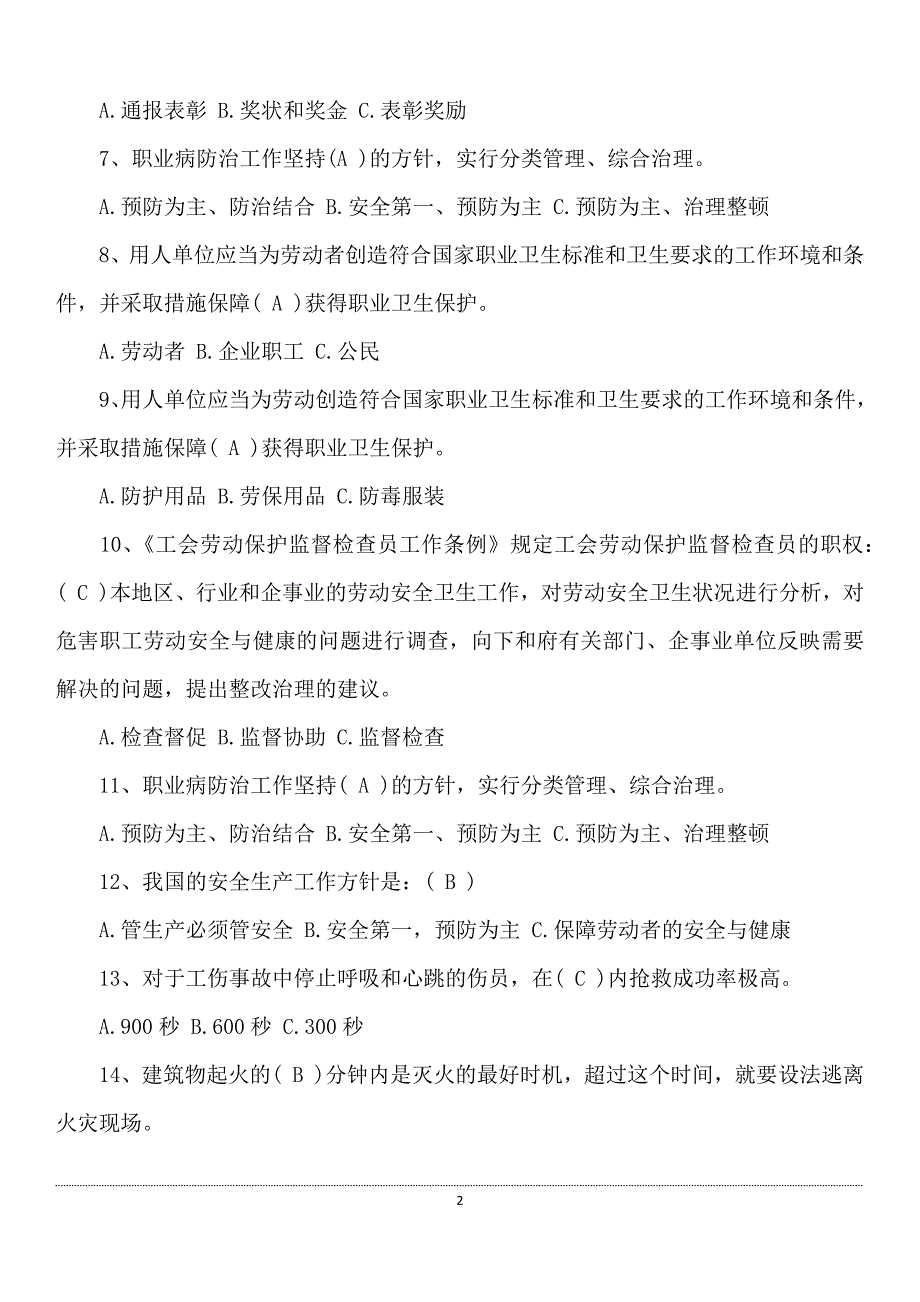 A.通报表彰 B.奖状和奖金 C.表彰奖励

7、职业病防治工作坚持(A )的方针，实行分类管理、综合治理。

A.预防为主、防治结合 B.安全第一、预防为主 C.预防为主、治理整顿

8、用人单位应当为劳动者创造符合国家职业卫生标准和卫生要求的工作环境和条件，并采取措施保障( A )获得职业卫生保护。

A.劳动者 B.企业职工 C.公民

9、用人单位应当为劳动创造符合国家职业卫生标准和卫生要求的工作环境和条件，并采取措施保障( A )获得职业卫生保护。

A.防护用品 B.劳保用品 C.防毒服装

10、《工会劳动保护监督检查员工作条例》规定工会劳动保护监督检查员的职权：( C )本地区、行业和企事业的劳动安全卫生工作，对劳动安全卫生状况进行分析，对危害职工劳动安全与健康的问题进行调查，向下和府有关部门、企事业单位反映需要解决的问题，提出整改治理的建议。

A.检查督促 B.监督协助 C.监督检查

11、职业病防治工作坚持( A )的方针，实行分类管理、综合治理。

A.预防为主、防治结合 B.安全第一、预防为主 C.预防为主、治理整顿

12、我国的安全生产工作方针是：( B )

A.管生产必须管安全 B.安全第一，预防为主 C.保障劳动者的安全与健康

13、对于工伤事故中停止呼吸和心跳的伤员，在( C )内抢救成功率极高。

A.900 秒 B.600 秒 C.300 秒

14、建筑物起火的( B )分钟内是灭火的最好时机，超过这个时间，就要设法逃离火灾现场。

2